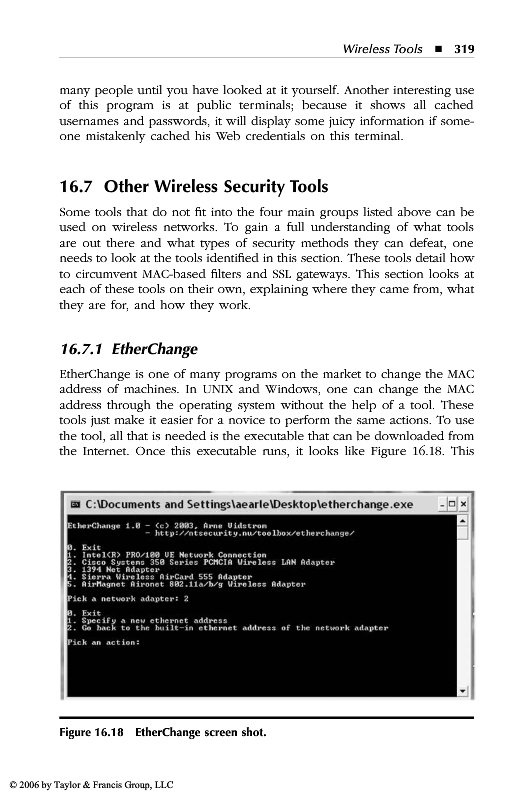 Wireless Tools ■ 319

many people until you have looked at it yourself. Another interesting use of this program is at public terminals; because it shows all cached usernames and passwords, it will display some juicy information if someone mistakenly cached his Web credentials on this terminal.

16.7 Other Wireless Security Tools

Some tools that do not fit into the four main groups listed above can be used on wireless networks. To gain a full understanding of what tools are out there and what types of security methods they can defeat, one needs to look at the tools identified in this section. These tools detail how to circumvent MAC-based filters and SSL gateways. This section looks at each of these tools on their own, explaining where they came from, what they are for, and how they work.

16.7.1 EtherChange

EtherChange is one of many programs on the market to change the MAC address of machines. In UNIX and Windows, one can change the MAC address through the operating system without the help of a tool. These tools just make it easier for a novice to perform the same actions. To use the tool, all that is needed is the executable that can be downloaded from the Internet. Once this executable runs, it looks like Figure 16.18. This

C:\Documents and Settings\aearle\Desktop\etherchange.exe

EtherChange 1.0 - (c) 2003, Arne Vidstrom
- http://ntsecurity.nu/toolbox/etherchange/

0. Exit
1. Intel(R) PRO/100 VE Network Connection
2. Cisco Systems 350 Series PCMCIA Wireless LAN Adapter
3. 1394 Net Adapter
4. Sierra Wireless AirCard 555 Adapter
5. AirMagnet Aironet 802.11a/b/g Wireless Adapter

Pick a network adapter: 2

0. Exit
1. Specify a new ethernet address
2. Go back to the built-in ethernet address of the network adapter

Pick an action:

Figure 16.18 EtherChange screen shot.

© 2006 by Taylor & Francis Group, LLC